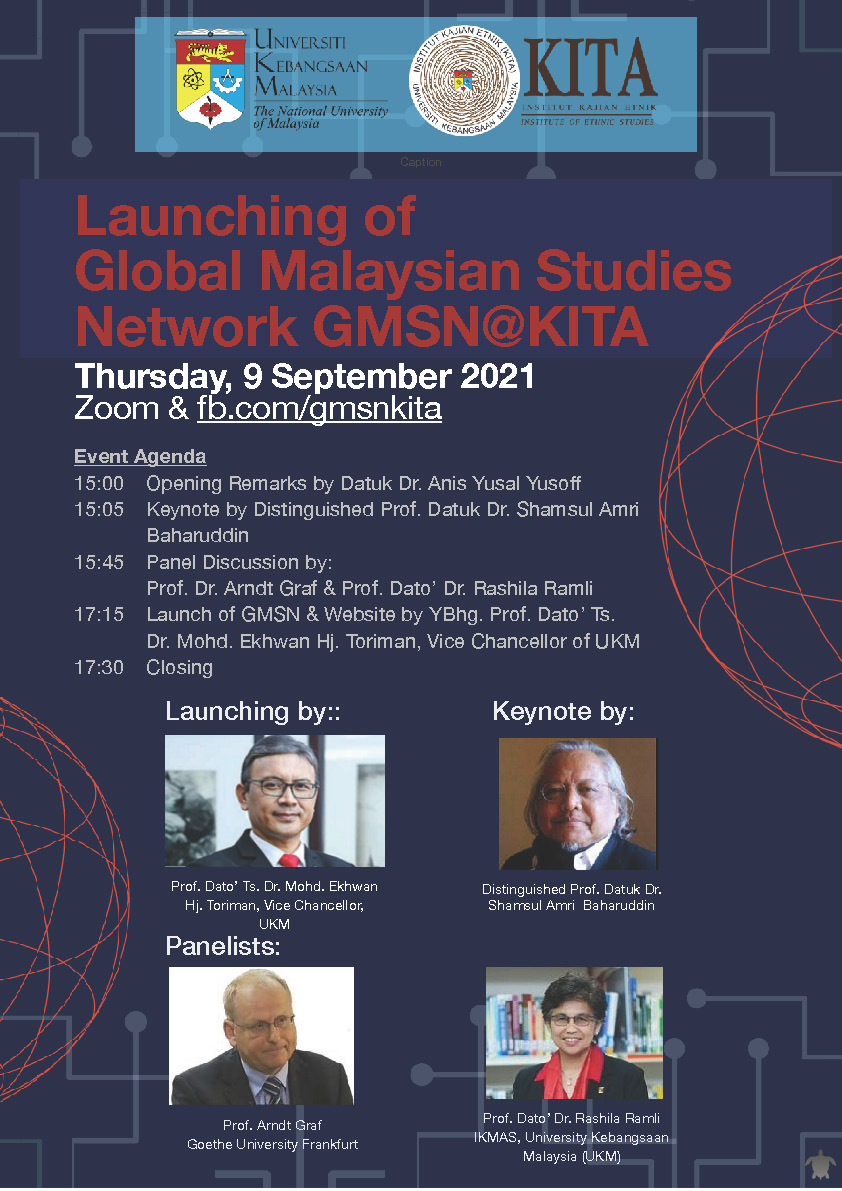 UNIVERSITI KEBANGSAAN MALAYSIA
The National University of Malaysia

INSTITUT KAJIAN ETNIK (KITA) UNIVERSITI KEBANGSAAN MALAYSIA
KITA
INSTITUT KAJIAN ETNIK
INSTITUTE OF ETHNIC STUDIES

Caption

Launching of Global Malaysian Studies Network GMSN@KITA

Thursday, 9 September 2021
Zoom & fb.com/gmsnkita

Event Agenda
15:00 Opening Remarks by Datuk Dr. Anis Yusal Yusoff
15:05 Keynote by Distinguished Prof. Datuk Dr. Shamsul Amri Baharuddin
15:45 Panel Discussion by:
Prof. Dr. Arndt Graf & Prof. Dato' Dr. Rashila Ramli
17:15 Launch of GMSN & Website by YBhg. Prof. Dato' Ts. Dr. Mohd. Ekhwan Hj. Toriman, Vice Chancellor of UKM
17:30 Closing

Launching by::

Prof. Dato' Ts. Dr. Mohd. Ekhwan Hj. Toriman, Vice Chancellor, UKM

Keynote by:

Distinguished Prof. Datuk Dr. Shamsul Amri Baharuddin

Panelists:

Prof. Arndt Graf
Goethe University Frankfurt

Prof. Dato' Dr. Rashila Ramli
IKMAS, University Kebangsaan Malaysia (UKM)